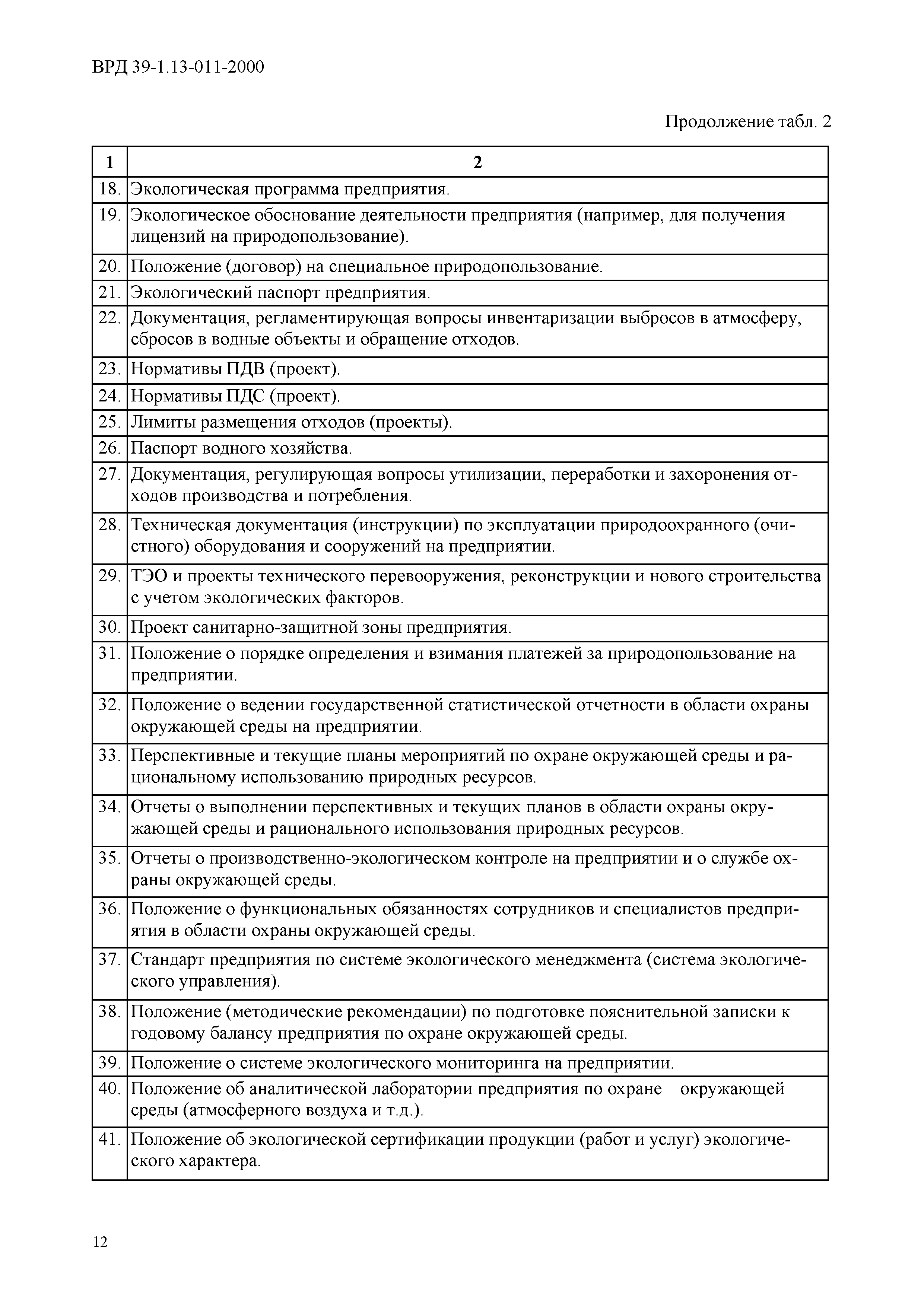 ВРД 39-1.13-011-2000

Продолжение табл. 2

| 1 | 2 |
|---|---|
| 18. | Экологическая программа предприятия. |
| 19. | Экологическое обоснование деятельности предприятия (например, для получения лицензий на природопользование). |
| 20. | Положение (договор) на специальное природопользование. |
| 21. | Экологический паспорт предприятия. |
| 22. | Документация, регламентирующая вопросы инвентаризации выбросов в атмосферу, сбросов в водные объекты и обращение отходов. |
| 23. | Нормативы ПДВ (проект). |
| 24. | Нормативы ПДС (проект). |
| 25. | Лимиты размещения отходов (проекты). |
| 26. | Паспорт водного хозяйства. |
| 27. | Документация, регулирующая вопросы утилизации, переработки и захоронения отходов производства и потребления. |
| 28. | Техническая документация (инструкции) по эксплуатации природоохранного (очистного) оборудования и сооружений на предприятии. |
| 29. | ТЭО и проекты технического перевооружения, реконструкции и нового строительства с учетом экологических факторов. |
| 30. | Проект санитарно-защитной зоны предприятия. |
| 31. | Положение о порядке определения и взимания платежей за природопользование на предприятии. |
| 32. | Положение о ведении государственной статистической отчетности в области охраны окружающей среды на предприятии. |
| 33. | Перспективные и текущие планы мероприятий по охране окружающей среды и рациональному использованию природных ресурсов. |
| 34. | Отчеты о выполнении перспективных и текущих планов в области охраны окружающей среды и рационального использования природных ресурсов. |
| 35. | Отчеты о производственно-экологическом контроле на предприятии и о службе охраны окружающей среды. |
| 36. | Положение о функциональных обязанностях сотрудников и специалистов предприятия в области охраны окружающей среды. |
| 37. | Стандарт предприятия по системе экологического менеджмента (система экологического управления). |
| 38. | Положение (методические рекомендации) по подготовке пояснительной записки к годовому балансу предприятия по охране окружающей среды. |
| 39. | Положение о системе экологического мониторинга на предприятии. |
| 40. | Положение об аналитической лаборатории предприятия по охране окружающей среды (атмосферного воздуха и т.д.). |
| 41. | Положение об экологической сертификации продукции (работ и услуг) экологического характера. |

12